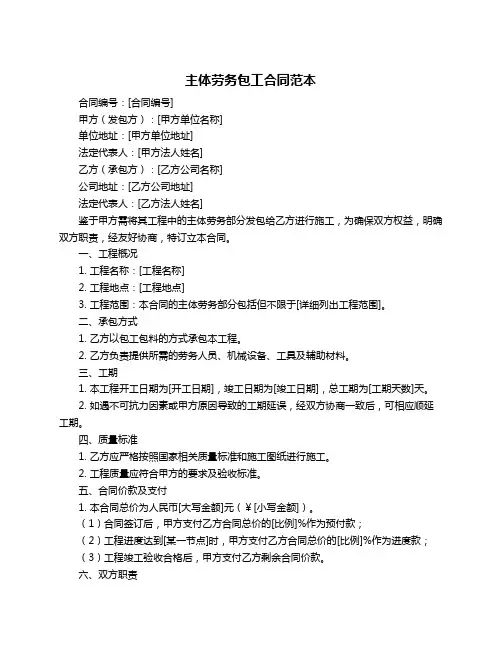 主体劳务包工合同范本

合同编号：[合同编号]

甲方（发包方）：[甲方单位名称]

单位地址：[甲方单位地址]

法定代表人：[甲方法人姓名]

乙方（承包方）：[乙方公司名称]

公司地址：[乙方公司地址]

法定代表人：[乙方法人姓名]

鉴于甲方需将其工程中的主体劳务部分发包给乙方进行施工，为确保双方权益，明确双方职责，经友好协商，特订立本合同。

一、工程概况

1. 工程名称：[工程名称]

2. 工程地点：[工程地点]

3. 工程范围：本合同的主体劳务部分包括但不限于[详细列出工程范围]。

二、承包方式

1. 乙方以包工包料的方式承包本工程。

2. 乙方负责提供所需的劳务人员、机械设备、工具及辅助材料。

三、工期

1. 本工程开工日期为[开工日期]，竣工日期为[竣工日期]，总工期为[工期天数]天。

2. 如遇不可抗力因素或甲方原因导致的工期延误，经双方协商一致后，可相应顺延工期。

四、质量标准

1. 乙方应严格按照国家相关质量标准和施工图纸进行施工。

2. 工程质量应符合甲方的要求及验收标准。

五、合同价款及支付

1. 本合同总价为人民币[大写金额]元（￥[小写金额]）。

（1）合同签订后，甲方支付乙方合同总价的[比例]%作为预付款；

（2）工程进度达到[某一节点]时，甲方支付乙方合同总价的[比例]%作为进度款；

（3）工程竣工验收合格后，甲方支付乙方剩余合同价款。

六、双方职责